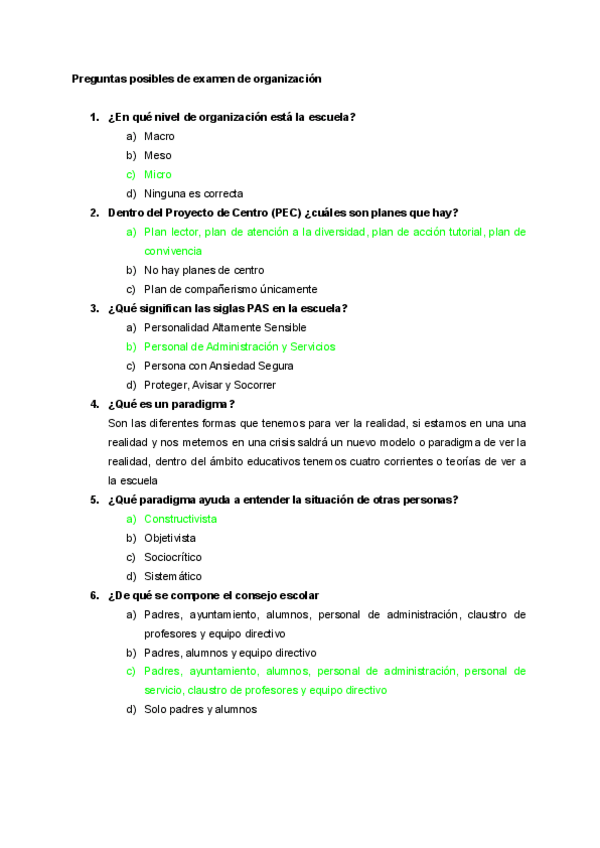 Preguntas posibles de examen de organización

1. ¿En qué nivel de organización está la escuela?
a) Macro
b) Meso
c) Micro
d) Ninguna es correcta
2. Dentro del Proyecto de Centro (PEC) ¿cuáles son planes que hay?
a) Plan lector, plan de atención a la diversidad, plan de acción tutorial, plan de convivencia
b) No hay planes de centro
c) Plan de compañerismo únicamente
3. ¿Qué significan las siglas PAS en la escuela?
a) Personalidad Altamente Sensible
b) Personal de Administración y Servicios
c) Persona con Ansiedad Segura
d) Proteger, Avisar y Socorrer
4. ¿Qué es un paradigma?
Son las diferentes formas que tenemos para ver la realidad, si estamos en una una realidad y nos metemos en una crisis saldrá un nuevo modelo o paradigma de ver la realidad, dentro del ámbito educativos tenemos cuatro corrientes o teorías de ver a la escuela
5. ¿Qué paradigma ayuda a entender la situación de otras personas?
a) Constructivista
b) Objetivista
c) Sociocrítico
d) Sistemático
6. ¿De qué se compone el consejo escolar
a) Padres, ayuntamiento, alumnos, personal de administración, claustro de profesores y equipo directivo
b) Padres, alumnos y equipo directivo
c) Padres, ayuntamiento, alumnos, personal de administración, personal de servicio, claustro de profesores y equipo directivo
d) Solo padres y alumnos